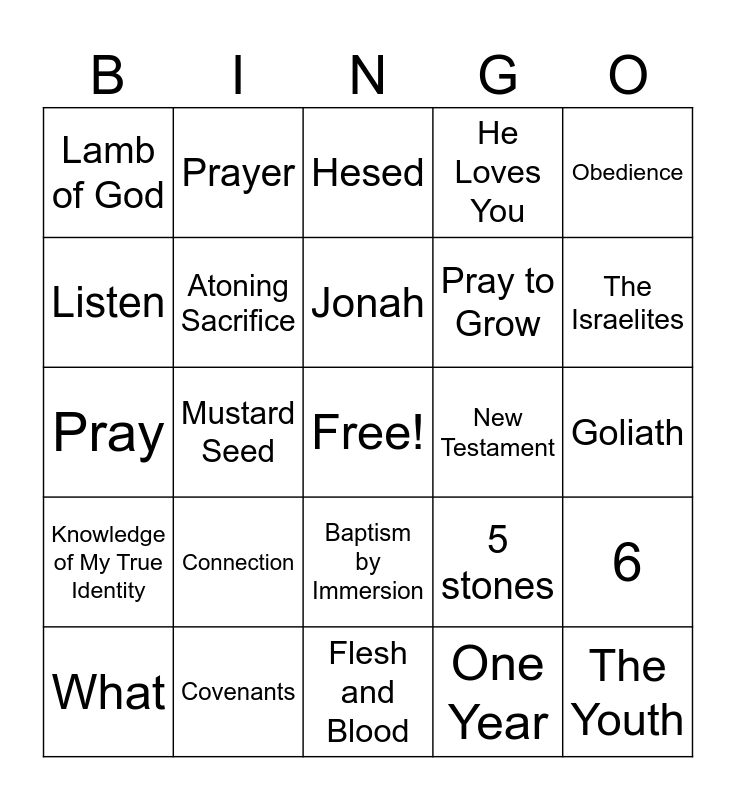 | B | I | N | G | O |
|---|---|---|---|---|
| Lamb of God | Prayer | Hesed | He Loves You | Obedience |
| Listen | Atoning Sacrifice | Jonah | Pray to Grow | The Israelites |
| Pray | Mustard Seed | Free! | New Testament | Goliath |
| Knowledge of My True Identity | Connection | Baptism by Immersion | 5 stones | 6 |
| What | Covenants | Flesh and Blood | One Year | The Youth |